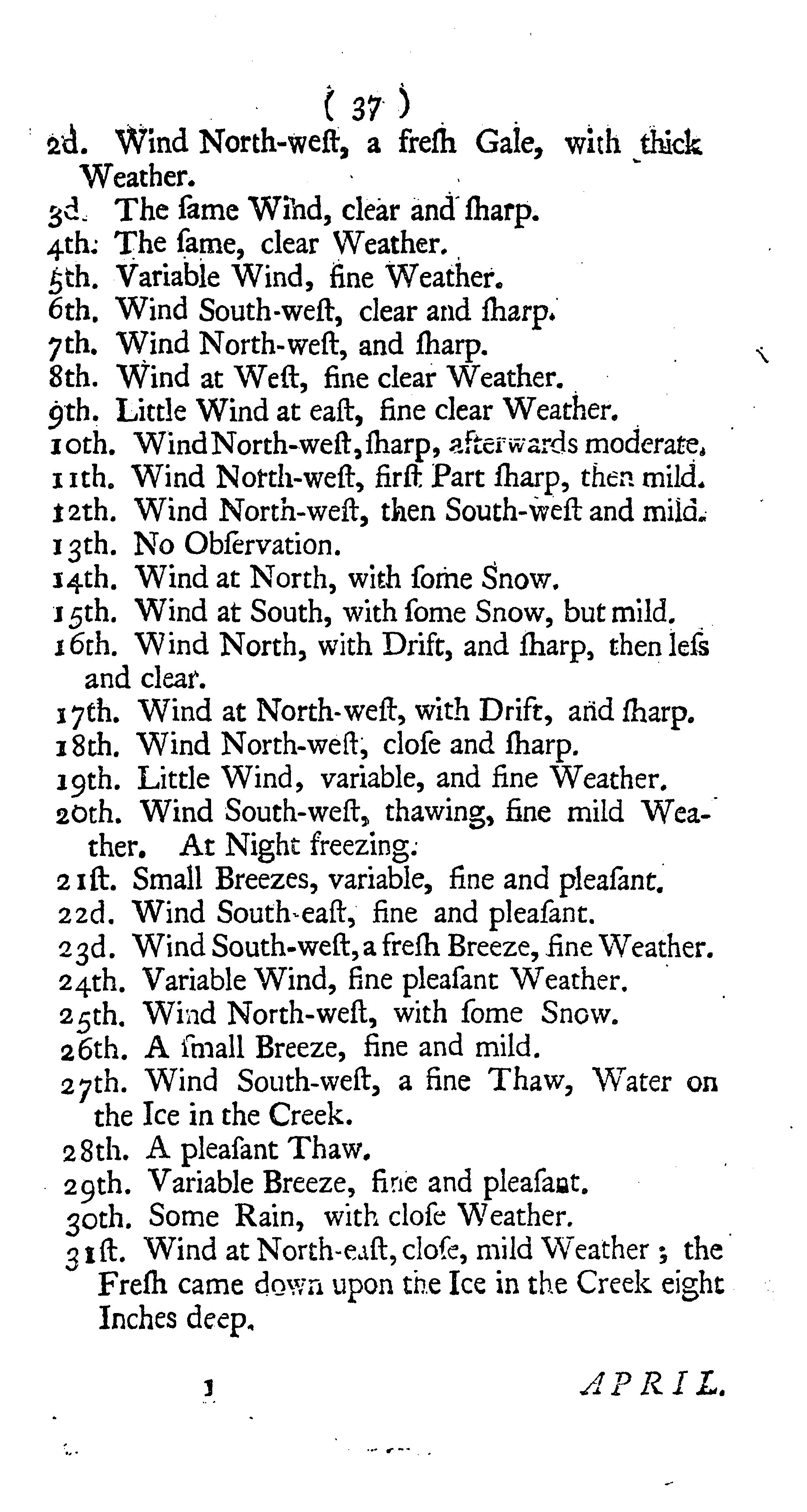 ( 37 )

2d. Wind North-weſt, a freſh Gale, with thick Weather.
3d. The ſame Wind, clear and ſharp.
4th. The ſame, clear Weather.
5th. Variable Wind, fine Weather.
6th. Wind South-weſt, clear and ſharp.
7th. Wind North-weſt, and ſharp.
8th. Wind at Weſt, fine clear Weather.
9th. Little Wind at eaſt, fine clear Weather.
10th. Wind North-weſt, ſharp, afterwards moderate.
11th. Wind North-weſt, firſt Part ſharp, then mild.
12th. Wind North-weſt, then South-weſt and mild.
13th. No Obſervation.
14th. Wind at North, with ſome Snow.
15th. Wind at South, with ſome Snow, but mild.
16th. Wind North, with Drift, and ſharp, then leſs and clear.
17th. Wind at North-weſt, with Drift, and ſharp.
18th. Wind North-weſt, cloſe and ſharp.
19th. Little Wind, variable, and fine Weather.
20th. Wind South-weſt, thawing, fine mild Weather. At Night freezing.
21ſt. Small Breezes, variable, fine and pleaſant.
22d. Wind South-eaſt, fine and pleaſant.
23d. Wind South-weſt, a freſh Breeze, fine Weather.
24th. Variable Wind, fine pleaſant Weather.
25th. Wind North-weſt, with ſome Snow.
26th. A ſmall Breeze, fine and mild.
27th. Wind South-weſt, a fine Thaw, Water on the Ice in the Creek.
28th. A pleaſant Thaw.
29th. Variable Breeze, fine and pleaſant.
30th. Some Rain, with cloſe Weather.
31ſt. Wind at North-eaſt, cloſe, mild Weather; the Freſh came down upon the Ice in the Creek eight Inches deep.

1 APRIL.